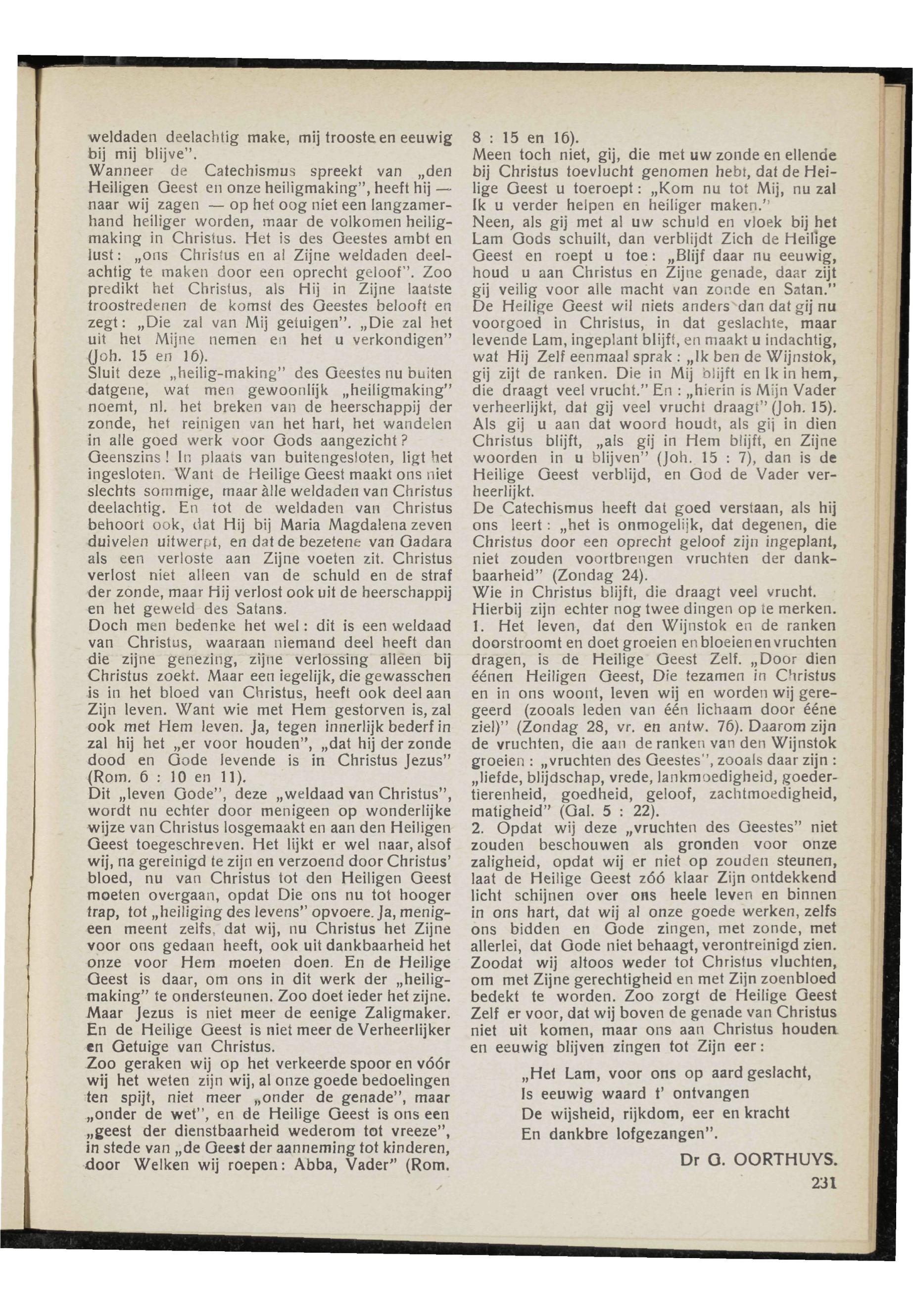 weldaden deelachtig make, mij trooste en eeuwig bij mij blijve".
Wanneer de Catechismus spreekt van „den Heiligen Geest en onze heiligmaking", heeft hij — naar wij zagen — op het oog niet een langzamerhand heiliger worden, maar de volkomen heiligmaking in Christus. Het is des Geestes ambt en lust: „ons Christus en al Zijne weldaden deelachtig te maken door een oprecht geloof". Zoo predikt het Christus, als Hij in Zijne laatste troostredenen de komst des Geestes belooft en zegt: „Die zal van Mij getuigen". „Die zal het uit het Mijne nemen en het u verkondigen" (Joh. 15 en 16).
Sluit deze „heilig-making" des Geestes nu buiten datgene, wat men gewoonlijk „heiligmaking" noemt, nl. het breken van de heerschappij der zonde, het reinigen van het hart, het wandelen in alle goed werk voor Gods aangezicht?
Geenszins! In plaats van buitengesloten, ligt het ingesloten. Want de Heilige Geest maakt ons niet slechts sommige, maar àlle weldaden van Christus deelachtig. En tot de weldaden van Christus behoort ook, dat Hij bij Maria Magdalena zeven duivelen uitwerpt, en dat de bezetene van Gadara als een verloste aan Zijne voeten zit. Christus verlost niet alleen van de schuld en de straf der zonde, maar Hij verlost ook uit de heerschappij en het geweld des Satans.
Doch men bedenke het wel: dit is een weldaad van Christus, waaraan niemand deel heeft dan die zijne genezing, zijne verlossing alleen bij Christus zoekt. Maar een iegelijk, die gewasschen is in het bloed van Christus, heeft ook deel aan Zijn leven. Want wie met Hem gestorven is, zal ook met Hem leven. Ja, tegen innerlijk bederf in zal hij het „er voor houden", „dat hij der zonde dood en Gode levende is in Christus Jezus" (Rom. 6 : 10 en 11).
Dit „leven Gode", deze „weldaad van Christus", wordt nu echter door menigeen op wonderlijke wijze van Christus losgemaakt en aan den Heiligen Geest toegeschreven. Het lijkt er wel naar, alsof wij, na gereinigd te zijn en verzoend door Christus' bloed, nu van Christus tot den Heiligen Geest moeten overgaan, opdat Die ons nu tot hooger trap, tot „heiliging des levens" opvoere. Ja, menigeen meent zelfs, dat wij, nu Christus het Zijne voor ons gedaan heeft, ook uit dankbaarheid het onze voor Hem moeten doen. En de Heilige Geest is daar, om ons in dit werk der „heiligmaking" te ondersteunen. Zoo doet ieder het zijne. Maar Jezus is niet meer de eenige Zaligmaker. En de Heilige Geest is niet meer de Verheerlijker en Getuige van Christus.
Zoo geraken wij op het verkeerde spoor en vóór wij het weten zijn wij, al onze goede bedoelingen ten spijt, niet meer „onder de genade", maar „onder de wet", en de Heilige Geest is ons een „geest der dienstbaarheid wederom tot vreeze", in stede van „de Geest der aanneming tot kinderen, door Welken wij roepen: Abba, Vader" (Rom. 8 : 15 en 16).
Meen toch niet, gij, die met uw zonde en ellende bij Christus toevlucht genomen hebt, dat de Heilige Geest u toeroept: „Kom nu tot Mij, nu zal Ik u verder helpen en heiliger maken."
Neen, als gij met al uw schuld en vloek bij het Lam Gods schuilt, dan verblijdt Zich de Heilige Geest en roept u toe: „Blijf daar nu eeuwig, houd u aan Christus en Zijne genade, daar zijt gij veilig voor alle macht van zonde en Satan."
De Heilige Geest wil niets anders dan dat gij nu voorgoed in Christus, in dat geslachte, maar levende Lam, ingeplant blijft, en maakt u indachtig, wat Hij Zelf eenmaal sprak: „Ik ben de Wijnstok, gij zijt de ranken. Die in Mij blijft en Ik in hem, die draagt veel vrucht." En: „hierin is Mijn Vader verheerlijkt, dat gij veel vrucht draagt" (Joh. 15).
Als gij u aan dat woord houdt, als gij in dien Christus blijft, „als gij in Hem blijft, en Zijne woorden in u blijven" (Joh. 15 : 7), dan is de Heilige Geest verblijd, en God de Vader verheerlijkt.
De Catechismus heeft dat goed verstaan, als hij ons leert: „het is onmogelijk, dat degenen, die Christus door een oprecht geloof zijn ingeplant, niet zouden voortbrengen vruchten der dankbaarheid" (Zondag 24).
Wie in Christus blijft, die draagt veel vrucht.
Hierbij zijn echter nog twee dingen op te merken.
1. Het leven, dat den Wijnstok en de ranken doorstroomt en doet groeien en bloeien en vruchten dragen, is de Heilige Geest Zelf. „Door dien éénen Heiligen Geest, Die tezamen in Christus en in ons woont, leven wij en worden wij geregeerd (zooals leden van één lichaam door ééne ziel)" (Zondag 28, vr. en antw. 76). Daarom zijn de vruchten, die aan de ranken van den Wijnstok groeien: „vruchten des Geestes", zooals daar zijn: „liefde, blijdschap, vrede, lankmoedigheid, goedertierenheid, goedheid, geloof, zachtmoedigheid, matigheid" (Gal. 5 : 22).
2. Opdat wij deze „vruchten des Geestes" niet zouden beschouwen als gronden voor onze zaligheid, opdat wij er niet op zouden steunen, laat de Heilige Geest zóó klaar Zijn ontdekkend licht schijnen over ons heele leven en binnen in ons hart, dat wij al onze goede werken, zelfs ons bidden en Gode zingen, met zonde, met allerlei, dat Gode niet behaagt, verontreinigd zien. Zoodat wij altoos weder tot Christus vluchten, om met Zijne gerechtigheid en met Zijn zoenbloed bedekt te worden. Zoo zorgt de Heilige Geest Zelf er voor, dat wij boven de genade van Christus niet uit komen, maar ons aan Christus houden en eeuwig blijven zingen tot Zijn eer:

„Het Lam, voor ons op aard geslacht,
Is eeuwig waard t' ontvangen
De wijsheid, rijkdom, eer en kracht
En dankbre lofgezangen".

Dr G. OORTHUYS.

231